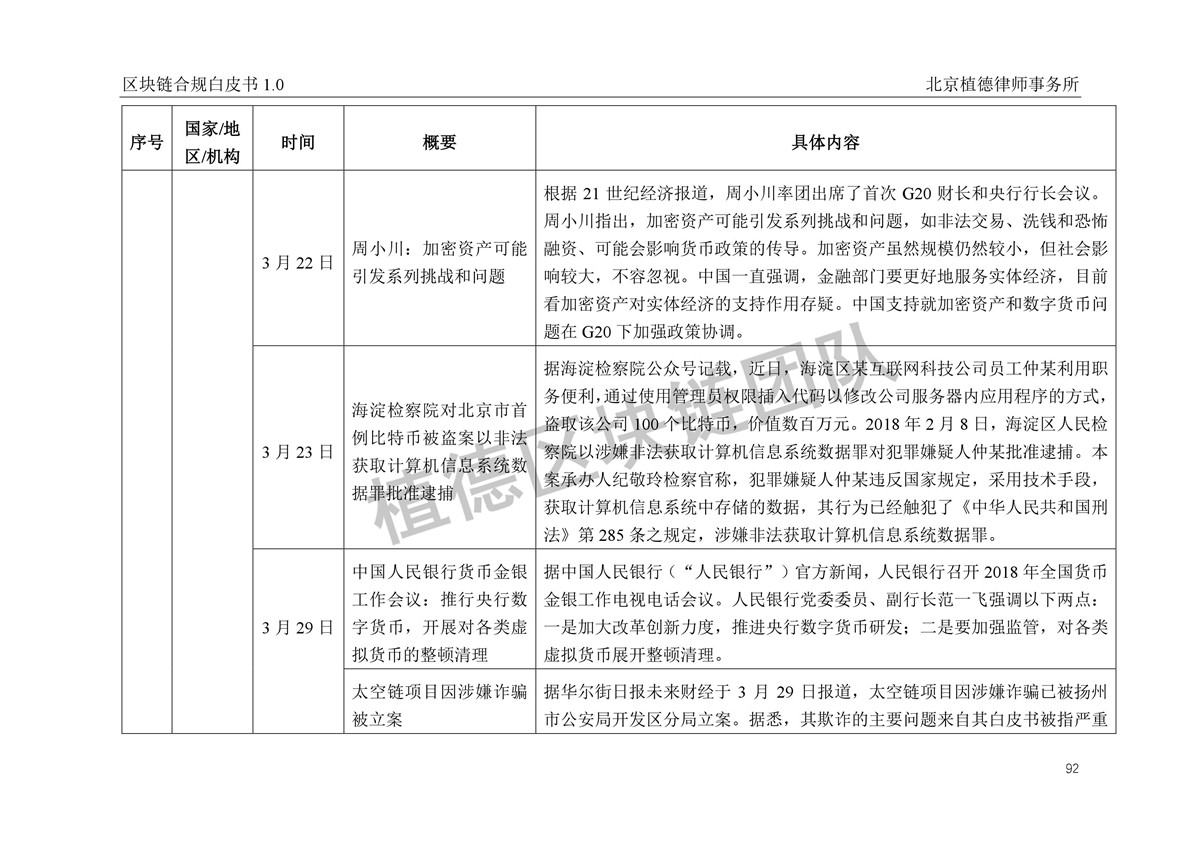 区块链合规白皮书 1.0

北京植德律师事务所

| 序号 | 国家/地区/机构 | 时间 | 概要 | 具体内容 |
|---|---|---|---|---|
| | | 3 月 22 日 | 周小川：加密资产可能引发系列挑战和问题 | 根据 21 世纪经济报道，周小川率团出席了首次 G20 财长和央行行长会议。周小川指出，加密资产可能引发系列挑战和问题，如非法交易、洗钱和恐怖融资、可能会影响货币政策的传导。加密资产虽然规模仍然较小，但社会影响较大，不容忽视。中国一直强调，金融部门要更好地服务实体经济，目前看加密资产对实体经济的支持作用存疑。中国支持就加密资产和数字货币问题在 G20 下加强政策协调。 |
| | | 3 月 23 日 | 海淀检察院对北京市首例比特币被盗案以非法获取计算机信息系统数据罪批准逮捕 | 据海淀检察院公众号记载，近日，海淀区某互联网科技公司员工仲某利用职务便利，通过使用管理员权限插入代码以修改公司服务器内应用程序的方式，盗取该公司 100 个比特币，价值数百万元。2018 年 2 月 8 日，海淀区人民检察院以涉嫌非法获取计算机信息系统数据罪对犯罪嫌疑人仲某批准逮捕。本案承办人纪敬玲检察官称，犯罪嫌疑人仲某违反国家规定，采用技术手段，获取计算机信息系统中存储的数据，其行为已经触犯了《中华人民共和国刑法》第 285 条之规定，涉嫌非法获取计算机信息系统数据罪。 |
| | | 3 月 29 日 | 中国人民银行货币金银工作会议：推行央行数字货币，开展对各类虚拟货币的整顿清理 | 据中国人民银行（“人民银行”）官方新闻，人民银行召开 2018 年全国货币金银工作电视电话会议。人民银行党委委员、副行长范一飞强调以下两点：一是加大改革创新力度，推进央行数字货币研发；二是要加强监管，对各类虚拟货币展开整顿清理。 |
| | | | 太空链项目因涉嫌诈骗被立案 | 据华尔街日报未来财经于 3 月 29 日报道，太空链项目因涉嫌诈骗已被扬州市公安局开发区分局立案。据悉，其欺诈的主要问题来自其白皮书被指严重 |

植德区块链团队

92